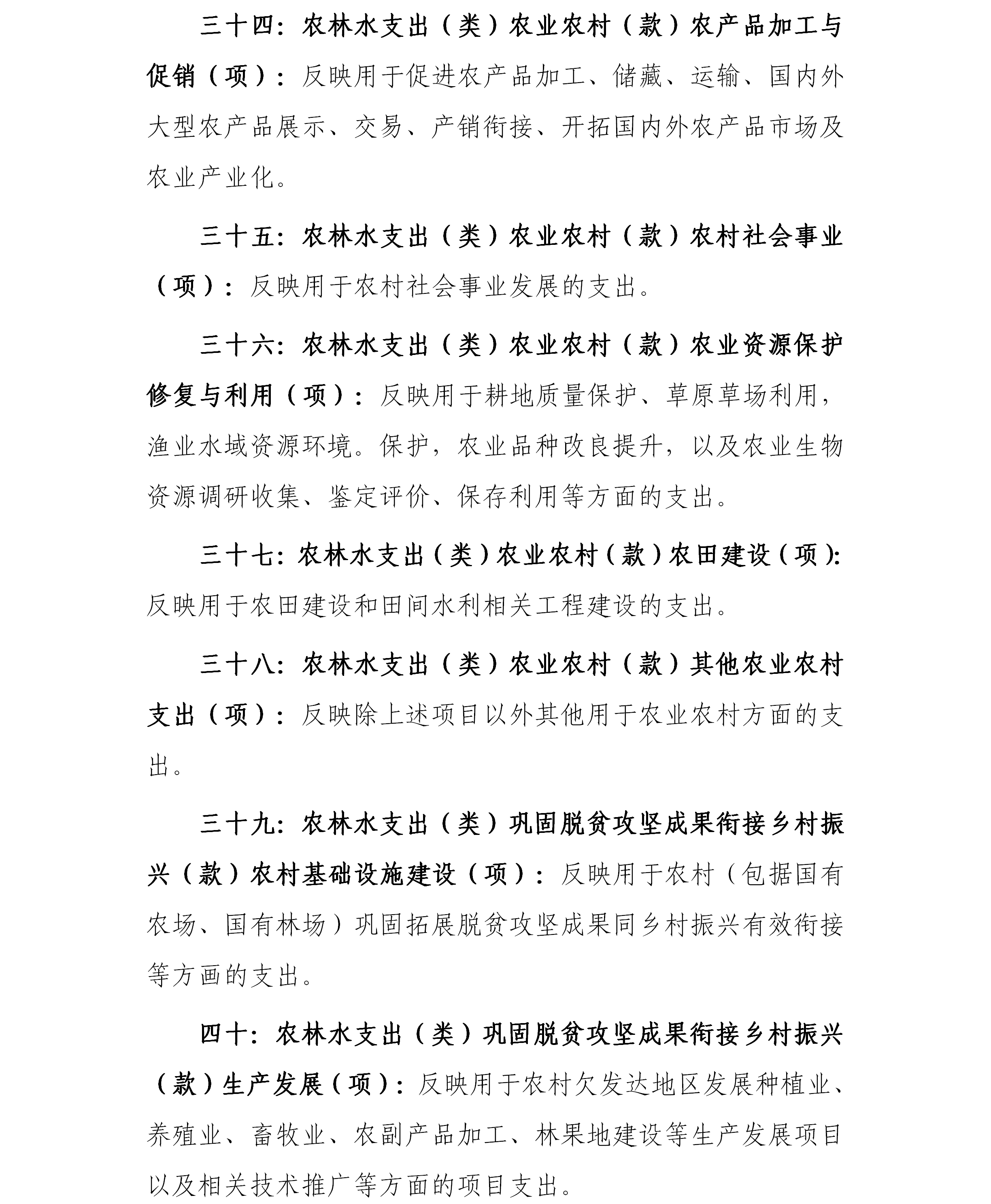 三十四：农林水支出（类）农业农村（款）农产品加工与促销（项）：反映用于促进农产品加工、储藏、运输、国内外大型农产品展示、交易、产销衔接、开拓国内外农产品市场及农业产业化。

三十五：农林水支出（类）农业农村（款）农村社会事业（项）：反映用于农村社会事业发展的支出。

三十六：农林水支出（类）农业农村（款）农业资源保护修复与利用（项）：反映用于耕地质量保护、草原草场利用，渔业水域资源环境。保护，农业品种改良提升，以及农业生物资源调研收集、鉴定评价、保存利用等方面的支出。

三十七：农林水支出（类）农业农村（款）农田建设（项）：反映用于农田建设和田间水利相关工程建设的支出。

三十八：农林水支出（类）农业农村（款）其他农业农村支出（项）：反映除上述项目以外其他用于农业农村方面的支出。

三十九：农林水支出（类）巩固脱贫攻坚成果衔接乡村振兴（款）农村基础设施建设（项）：反映用于农村（包据国有农场、国有林场）巩固拓展脱贫攻坚成果同乡村振兴有效衔接等方画的支出。

四十：农林水支出（类）巩固脱贫攻坚成果衔接乡村振兴（款）生产发展（项）：反映用于农村欠发达地区发展种植业、养殖业、畜牧业、农副产品加工、林果地建设等生产发展项目以及相关技术推广等方面的项目支出。